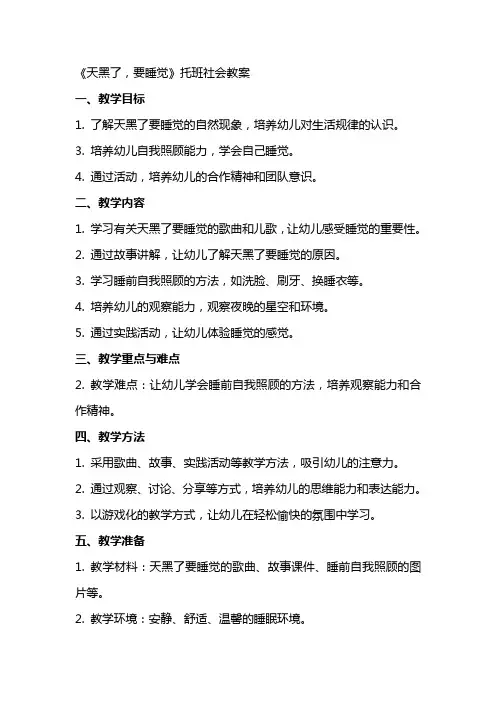 《天黑了，要睡觉》托班社会教案

一、教学目标

1. 了解天黑了要睡觉的自然现象，培养幼儿对生活规律的认识。

3. 培养幼儿自我照顾能力，学会自己睡觉。

4. 通过活动，培养幼儿的合作精神和团队意识。

二、教学内容

1. 学习有关天黑了要睡觉的歌曲和儿歌，让幼儿感受睡觉的重要性。

2. 通过故事讲解，让幼儿了解天黑了要睡觉的原因。

3. 学习睡前自我照顾的方法，如洗脸、刷牙、换睡衣等。

4. 培养幼儿的观察能力，观察夜晚的星空和环境。

5. 通过实践活动，让幼儿体验睡觉的感觉。

三、教学重点与难点

2. 教学难点：让幼儿学会睡前自我照顾的方法，培养观察能力和合作精神。

四、教学方法

1. 采用歌曲、故事、实践活动等教学方法，吸引幼儿的注意力。

2. 通过观察、讨论、分享等方式，培养幼儿的思维能力和表达能力。

3. 以游戏化的教学方式，让幼儿在轻松愉快的氛围中学习。

五、教学准备

1. 教学材料：天黑了要睡觉的歌曲、故事课件、睡前自我照顾的图片等。

2. 教学环境：安静、舒适、温馨的睡眠环境。